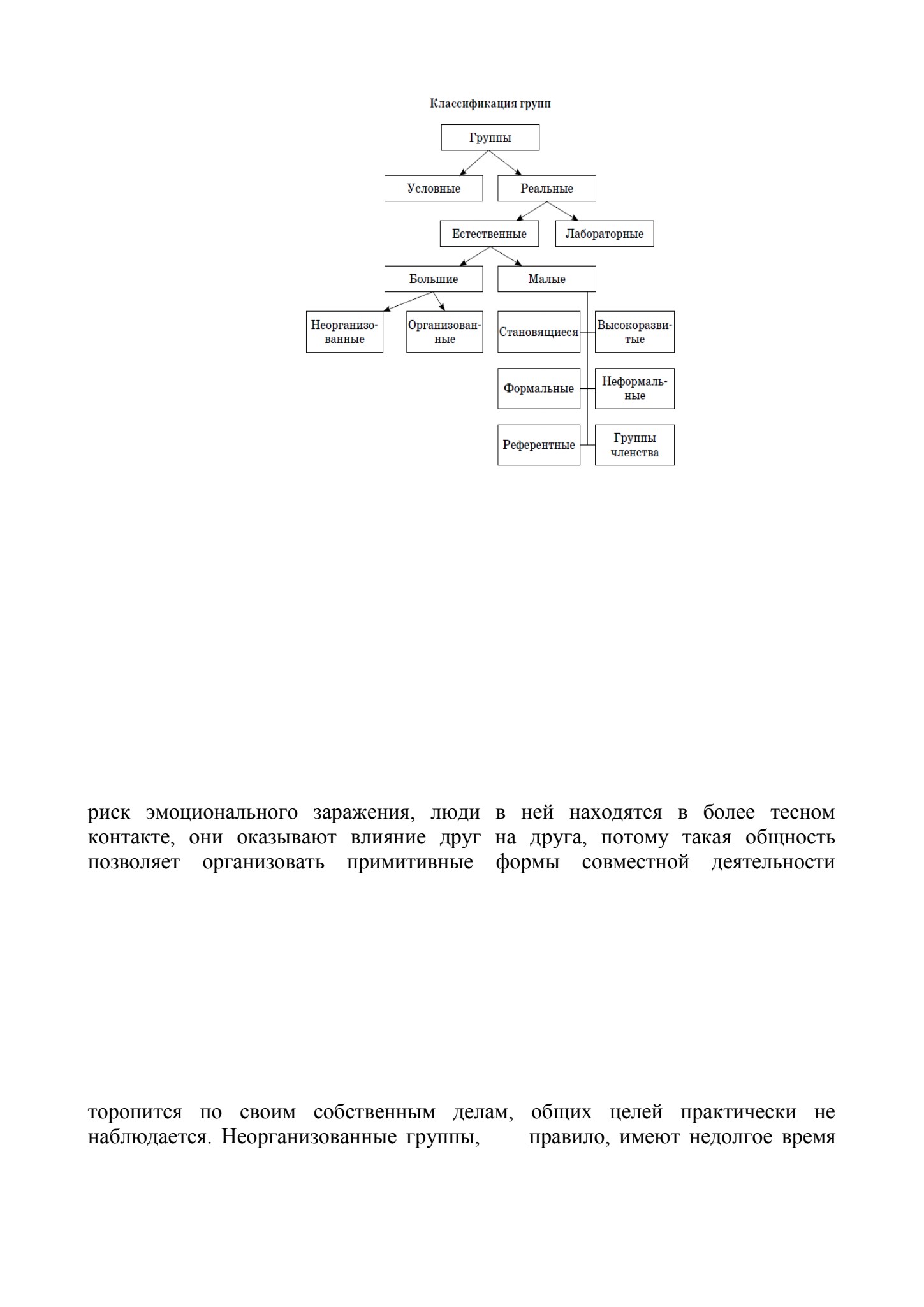 Классификация групп

Группы

Условные

Реальные

Естественные

Лабораторные

Большие

Малые

Неорганизованные

Организованные

Становящиеся

Высокоразвитые

Формальные

Неформальные

Референтные

Группы членства

риск эмоционального заражения, люди в ней находятся в более тесном контакте, они оказывают влияние друг на друга, потому такая общность позволяет организовать примитивные формы совместной деятельности

торопится по своим собственным делам, общих целей практически не наблюдается. Неорганизованные группы, правило, имеют недолгое время